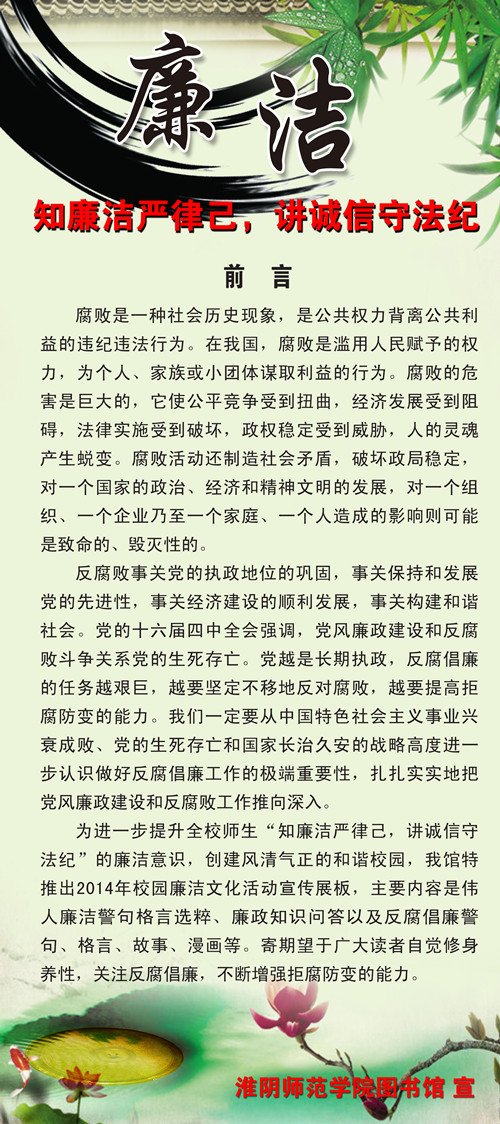 廉洁

知廉洁严律己，讲诚信守法纪

前 言

腐败是一种社会历史现象，是公共权力背离公共利益的违纪违法行为。在我国，腐败是滥用人民赋予的权力，为个人、家族或小团体谋取利益的行为。腐败的危害是巨大的，它使公平竞争受到扭曲，经济发展受到阻碍，法律实施受到破坏，政权稳定受到威胁，人的灵魂产生蜕变。腐败活动还制造社会矛盾，破坏政局稳定，对一个国家的政治、经济和精神文明的发展，对一个组织、一个企业乃至一个家庭、一个人造成的影响则可能是致命的、毁灭性的。

反腐败事关党的执政地位的巩固，事关保持和发展党的先进性，事关经济建设的顺利发展，事关构建和谐社会。党的十六届四中全会强调，党风廉政建设和反腐败斗争关系党的生死存亡。党越是长期执政，反腐倡廉的任务越艰巨，越要坚定不移地反对腐败，越要提高拒腐防变的能力。我们一定要从中国特色社会主义事业兴衰成败、党的生死存亡和国家长治久安的战略高度进一步认识做好反腐倡廉工作的极端重要性，扎扎实实地把党风廉政建设和反腐败工作推向深入。

为进一步提升全校师生“知廉洁严律己，讲诚信守法纪”的廉洁意识，创建风清气正的和谐校园，我馆特推出2014年校园廉洁文化活动宣传展板，主要内容是伟人廉洁警句格言选粹、廉政知识问答以及反腐倡廉警句、格言、故事、漫画等。寄期望于广大读者自觉修身养性，关注反腐倡廉，不断增强拒腐防变的能力。

淮阴师范学院图书馆 宣